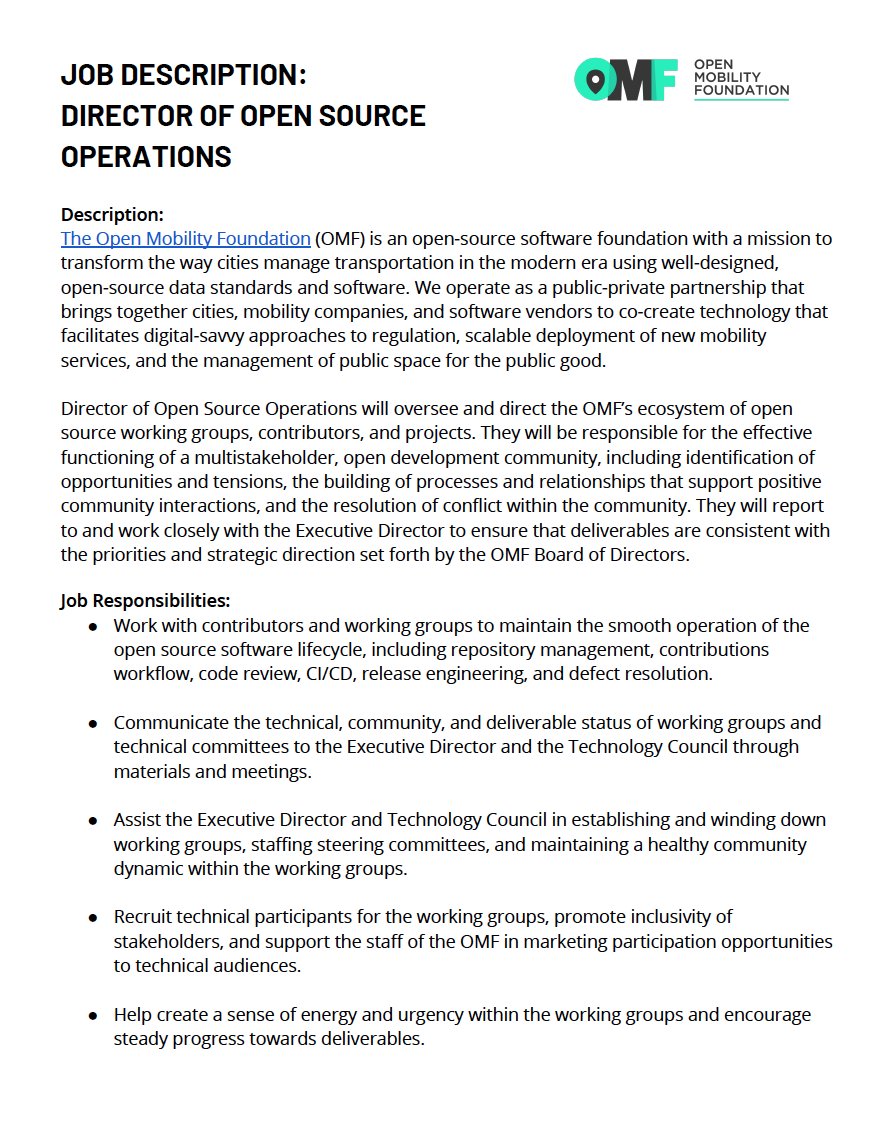 JOB DESCRIPTION:
DIRECTOR OF OPEN SOURCE OPERATIONS

OMF OPEN MOBILITY FOUNDATION

Description:
The Open Mobility Foundation (OMF) is an open-source software foundation with a mission to transform the way cities manage transportation in the modern era using well-designed, open-source data standards and software. We operate as a public-private partnership that brings together cities, mobility companies, and software vendors to co-create technology that facilitates digital-savvy approaches to regulation, scalable deployment of new mobility services, and the management of public space for the public good.

Director of Open Source Operations will oversee and direct the OMF's ecosystem of open source working groups, contributors, and projects. They will be responsible for the effective functioning of a multistakeholder, open development community, including identification of opportunities and tensions, the building of processes and relationships that support positive community interactions, and the resolution of conflict within the community. They will report to and work closely with the Executive Director to ensure that deliverables are consistent with the priorities and strategic direction set forth by the OMF Board of Directors.

Job Responsibilities:
● Work with contributors and working groups to maintain the smooth operation of the open source software lifecycle, including repository management, contributions workflow, code review, CI/CD, release engineering, and defect resolution.

● Communicate the technical, community, and deliverable status of working groups and technical committees to the Executive Director and the Technology Council through materials and meetings.

● Assist the Executive Director and Technology Council in establishing and winding down working groups, staffing steering committees, and maintaining a healthy community dynamic within the working groups.

● Recruit technical participants for the working groups, promote inclusivity of stakeholders, and support the staff of the OMF in marketing participation opportunities to technical audiences.

● Help create a sense of energy and urgency within the working groups and encourage steady progress towards deliverables.